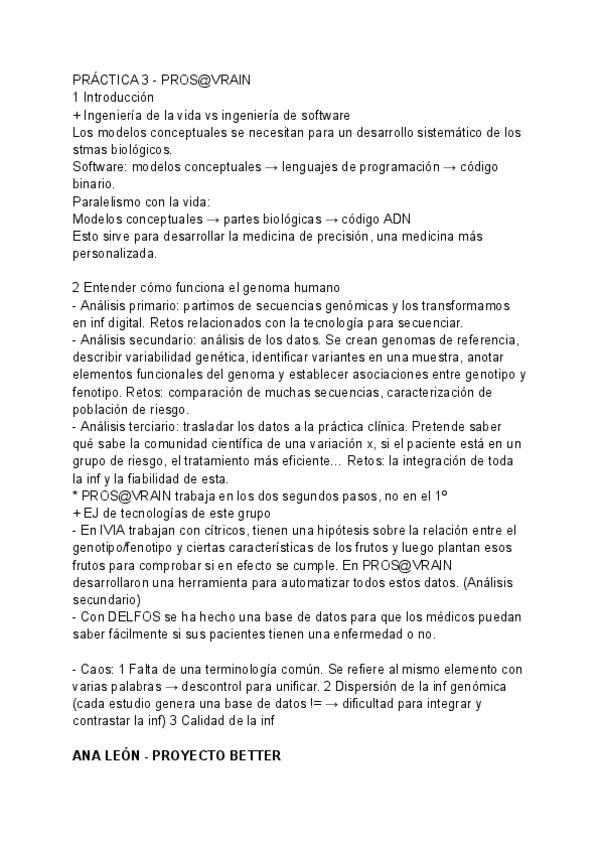 PRÁCTICA 3 - PROS@VRAIN
1 Introducción
+ Ingeniería de la vida vs ingeniería de software
Los modelos conceptuales se necesitan para un desarrollo sistemático de los stmas biológicos.
Software: modelos conceptuales → lenguajes de programación → código binario.
Paralelismo con la vida:
Modelos conceptuales → partes biológicas → código ADN
Esto sirve para desarrollar la medicina de precisión, una medicina más personalizada.

2 Entender cómo funciona el genoma humano
- Análisis primario: partimos de secuencias genómicas y los transformamos en inf digital. Retos relacionados con la tecnología para secuenciar.
- Análisis secundario: análisis de los datos. Se crean genomas de referencia, describir variabilidad genética, identificar variantes en una muestra, anotar elementos funcionales del genoma y establecer asociaciones entre genotipo y fenotipo. Retos: comparación de muchas secuencias, caracterización de población de riesgo.
- Análisis terciario: trasladar los datos a la práctica clínica. Pretende saber qué sabe la comunidad científica de una variación x, si el paciente está en un grupo de riesgo, el tratamiento más eficiente... Retos: la integración de toda la inf y la fiabilidad de esta.
* PROS@VRAIN trabaja en los dos segundos pasos, no en el 1º
+ EJ de tecnologías de este grupo
- En IVIA trabajan con cítricos, tienen una hipótesis sobre la relación entre el genotipo/fenotipo y ciertas características de los frutos y luego plantan esos frutos para comprobar si en efecto se cumple. En PROS@VRAIN desarrollaron una herramienta para automatizar todos estos datos. (Análisis secundario)
- Con DELFOS se ha hecho una base de datos para que los médicos puedan saber fácilmente si sus pacientes tienen una enfermedad o no.

- Caos: 1 Falta de una terminología común. Se refiere al mismo elemento con varias palabras → descontrol para unificar. 2 Dispersión de la inf genómica (cada estudio genera una base de datos != → dificultad para integrar y contrastar la inf) 3 Calidad de la inf

ANA LEÓN - PROYECTO BETTER